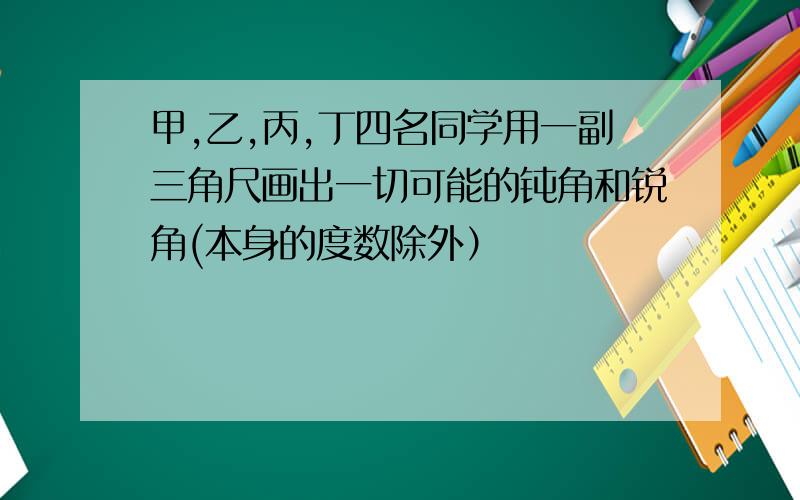 甲,乙,丙,丁四名同学用一副三角尺画出一切可能的钝角和锐角(本身的度数除外）